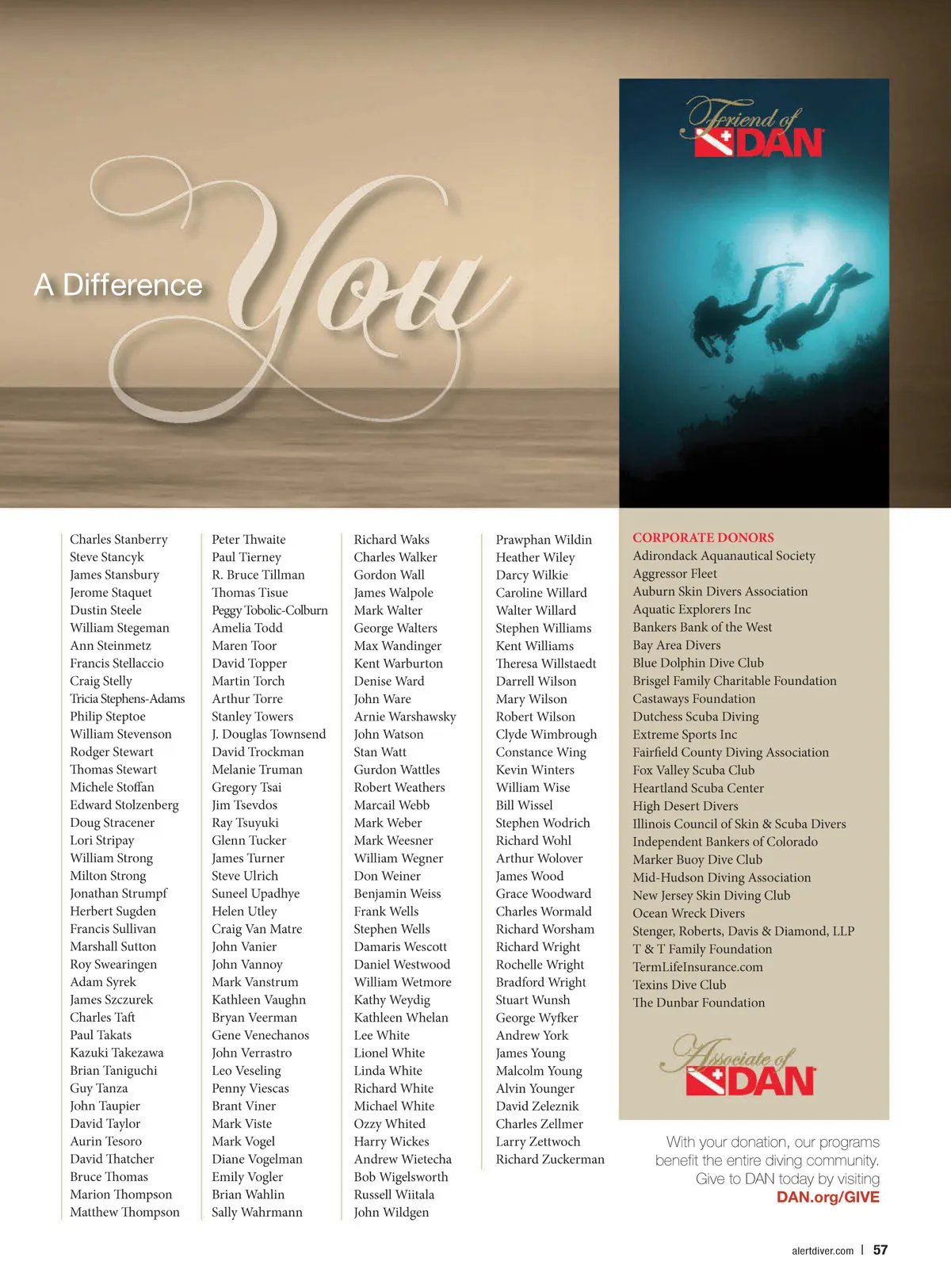 A Difference You

Friend of DAN

Charles Stanberry
Steve Stancyk
James Stansbury
Jerome Staquet
Dustin Steele
William Stegeman
Ann Steinmetz
Francis Stellaccio
Craig Stelly
Tricia Stephens-Adams
Philip Steptoe
William Stevenson
Rodger Stewart
Thomas Stewart
Michele Stoffan
Edward Stolzenberg
Doug Stracener
Lori Stripay
William Strong
Milton Strong
Jonathan Strumpf
Herbert Sugden
Francis Sullivan
Marshall Sutton
Roy Swearingen
Adam Syrek
James Szczurek
Charles Taft
Paul Takats
Kazuki Takezawa
Brian Taniguchi
Guy Tanza
John Taupier
David Taylor
Aurin Tesoro
David Thatcher
Bruce Thomas
Marion Thompson
Matthew Thompson

Peter Thwaite
Paul Tierney
R. Bruce Tillman
Thomas Tisue
Peggy Tobolic-Colburn
Amelia Todd
Maren Toor
David Topper
Martin Torch
Arthur Torre
Stanley Towers
J. Douglas Townsend
David Trockman
Melanie Truman
Gregory Tsai
Jim Tsevdos
Ray Tsuyuki
Glenn Tucker
James Turner
Steve Ulrich
Suneel Upadhye
Helen Utley
Craig Van Matre
John Vanier
John Vannoy
Mark Vanstrum
Kathleen Vaughn
Bryan Veerman
Gene Venechanos
John Verrastro
Leo Veseling
Penny Viescas
Brant Viner
Mark Viste
Mark Vogel
Diane Vogelman
Emily Vogler
Brian Wahlin
Sally Wahrmann

Richard Waks
Charles Walker
Gordon Wall
James Walpole
Mark Walter
George Walters
Max Wandinger
Kent Warburton
Denise Ward
John Ware
Arnie Warshawsky
John Watson
Stan Watt
Gurdon Wattles
Robert Weathers
Marcail Webb
Mark Weber
Mark Weesner
William Wegner
Don Weiner
Benjamin Weiss
Frank Wells
Stephen Wells
Damaris Wescott
Daniel Westwood
William Wetmore
Kathy Weydig
Kathleen Whelan
Lee White
Lionel White
Linda White
Richard White
Michael White
Ozzy Whited
Harry Wickes
Andrew Wietecha
Bob Wigelsworth
Russell Wiitala
John Wildgen

Prawphan Wildin
Heather Wiley
Darcy Wilkie
Caroline Willard
Walter Willard
Stephen Williams
Kent Williams
Theresa Willstaedt
Darrell Wilson
Mary Wilson
Robert Wilson
Clyde Wimbrough
Constance Wing
Kevin Winters
William Wise
Bill Wissel
Stephen Wodrich
Richard Wohl
Arthur Wolover
James Wood
Grace Woodward
Charles Wormald
Richard Worsham
Richard Wright
Rochelle Wright
Bradford Wright
Stuart Wunsh
George Wyfker
Andrew York
James Young
Malcolm Young
Alvin Younger
David Zeleznik
Charles Zellmer
Larry Zettwoch
Richard Zuckerman

CORPORATE DONORS
Adirondack Aquanautical Society
Aggressor Fleet
Auburn Skin Divers Association
Aquatic Explorers Inc
Bankers Bank of the West
Bay Area Divers
Blue Dolphin Dive Club
Brisgel Family Charitable Foundation
Castaways Foundation
Dutchess Scuba Diving
Extreme Sports Inc
Fairfield County Diving Association
Fox Valley Scuba Club
Heartland Scuba Center
High Desert Divers
Illinois Council of Skin & Scuba Divers
Independent Bankers of Colorado
Marker Buoy Dive Club
Mid-Hudson Diving Association
New Jersey Skin Diving Club
Ocean Wreck Divers
Stenger, Roberts, Davis & Diamond, LLP
T & T Family Foundation
TermLifeInsurance.com
Texins Dive Club
The Dunbar Foundation

Associate of DAN

With your donation, our programs benefit the entire diving community. Give to DAN today by visiting DAN.org/GIVE

alertdiver.com | 57